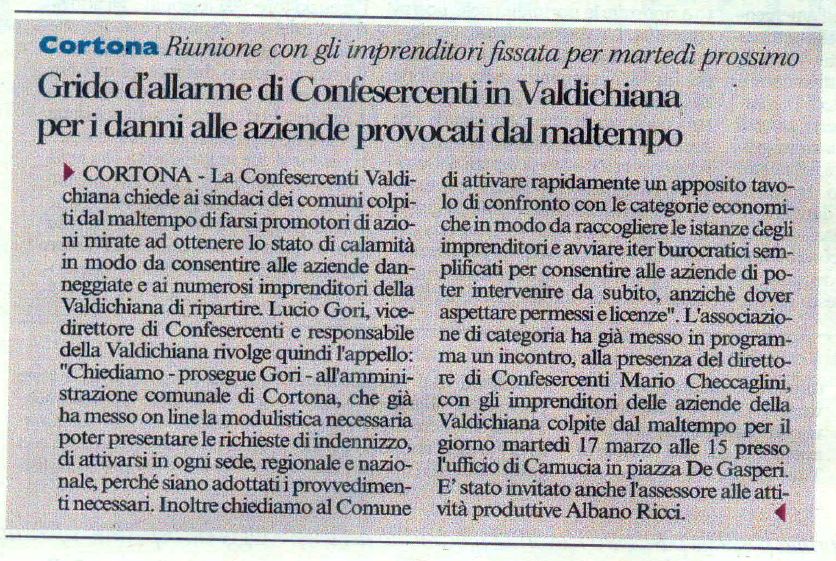 Cortona Riunione con gli imprenditori fissata per martedì prossimo

Grido d'allarme di Confesercenti in Valdichiana per i danni alle aziende provocati dal maltempo

CORTONA - La Confesercenti Valdichiana chiede ai sindaci dei comuni colpiti dal maltempo di farsi promotori di azioni mirate ad ottenere lo stato di calamità in modo da consentire alle aziende danneggiate e ai numerosi imprenditori della Valdichiana di ripartire. Lucio Gori, vicedirettore di Confesercenti e responsabile della Valdichiana rivolge quindi l'appello: "Chiediamo - prosegue Gori - all'amministrazione comunale di Cortona, che già ha messo on line la modulistica necessaria poter presentare le richieste di indennizzo, di attivarsi in ogni sede, regionale e nazionale, perché siano adottati i provvedimenti necessari. Inoltre chiediamo al Comune di attivare rapidamente un apposito tavolo di confronto con le categorie economiche in modo da raccogliere le istanze degli imprenditori e avviare iter burocratici semplificati per consentire alle aziende di poter intervenire da subito, anzichè dover aspettare permessi e licenze". L'associazione di categoria ha già messo in programma un incontro, alla presenza del direttore di Confesercenti Mario Checcaglini, con gli imprenditori delle aziende della Valdichiana colpite dal maltempo per il giorno martedì 17 marzo alle 15 presso l'ufficio di Camucia in piazza De Gasperi. E' stato invitato anche l'assessore alle attività produttive Albano Ricci.